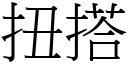 扭搭